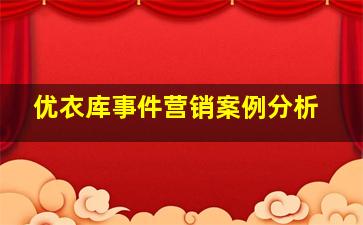 优衣库事件营销案例分析